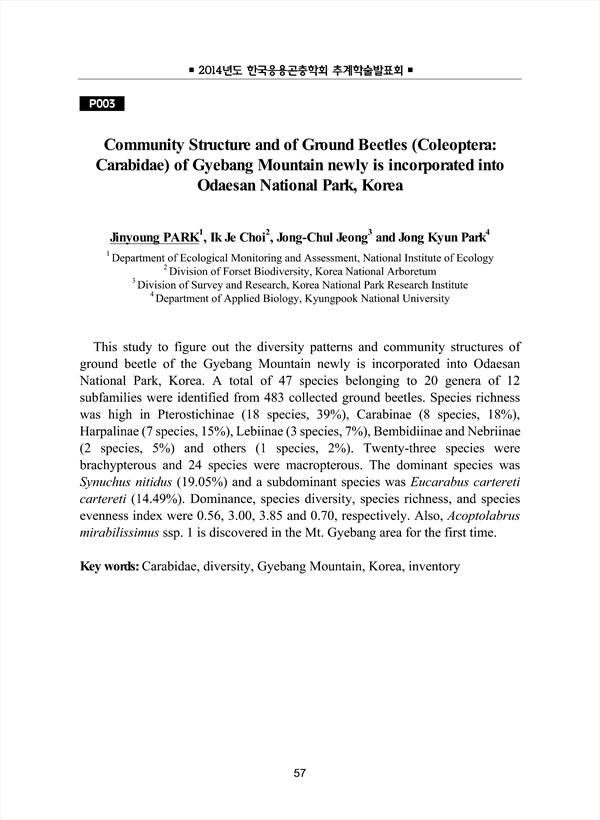 ■ 2014년도 한국응용곤충학회 추계학술발표회 ■

P003

Community Structure and of Ground Beetles (Coleoptera: Carabidae) of Gyebang Mountain newly is incorporated into Odaesan National Park, Korea

Jinyoung PARK$^1$, Ik Je Choi$^2$, Jong-Chul Jeong$^3$ and Jong Kyun Park$^4$

$^1$ Department of Ecological Monitoring and Assessment, National Institute of Ecology
$^2$ Division of Forset Biodiversity, Korea National Arboretum
$^3$ Division of Survey and Research, Korea National Park Research Institute
$^4$ Department of Applied Biology, Kyungpook National University

This study to figure out the diversity patterns and community structures of ground beetle of the Gyebang Mountain newly is incorporated into Odaesan National Park, Korea. A total of 47 species belonging to 20 genera of 12 subfamilies were identified from 483 collected ground beetles. Species richness was high in Pterostichinae (18 species, 39%), Carabinae (8 species, 18%), Harpalinae (7 species, 15%), Lebiinae (3 species, 7%), Bembidiinae and Nebriinae (2 species, 5%) and others (1 species, 2%). Twenty-three species were brachypterous and 24 species were macropterous. The dominant species was Synuchus nitidus (19.05%) and a subdominant species was Eucarabus cartereti cartereti (14.49%). Dominance, species diversity, species richness, and species evenness index were 0.56, 3.00, 3.85 and 0.70, respectively. Also, Acoptolabrus mirabilissimus ssp. 1 is discovered in the Mt. Gyebang area for the first time.

Key words: Carabidae, diversity, Gyebang Mountain, Korea, inventory

57